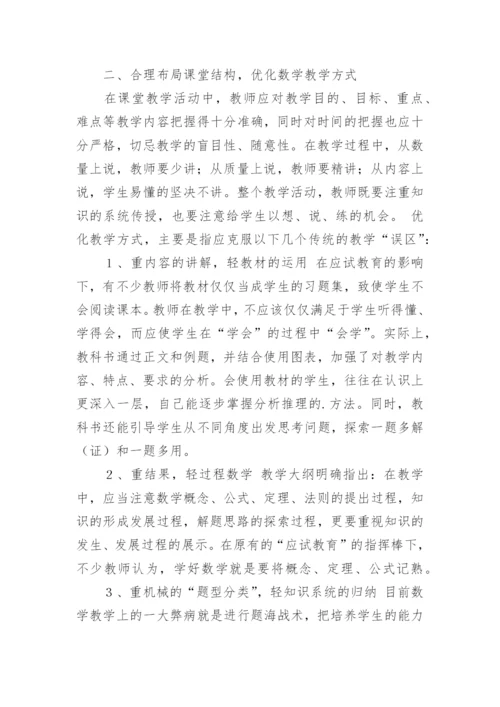 二、合理布局课堂结构，优化数学教学方式

在课堂教学活动中，教师应对教学目的、目标、重点、难点等教学内容把握得十分准确，同时对时间的把握也应十分严格，切忌教学的盲目性、随意性。在教学过程中，从数量上说，教师要少讲；从质量上说，教师要精讲；从内容上说，学生易懂的坚决不讲。整个教学活动，教师既要注重知识的系统传授，也要注意给学生以想、说、练的机会。 优化教学方式，主要是指应克服以下几个传统的教学“误区”：

1、重内容的讲解，轻教材的运用 在应试教育的影响下，有不少教师将教材仅仅当成学生的习题集，致使学生不会阅读课本。教师在教学中，不应该仅仅满足于学生听得懂、学得会，而应使学生在“学会”的过程中“会学”。实际上，教科书通过正文和例题，并结合使用图表，加强了对教学内容、特点、要求的分析。会使用教材的学生，往往在认识上更深入一层，自己能逐步掌握分析推理的.方法。同时，教科书还能引导学生从不同角度出发思考问题，探索一题多解（证）和一题多用。

2、重结果，轻过程数学 教学大纲明确指出：在教学中，应当注意数学概念、公式、定理、法则的提出过程，知识的形成发展过程，解题思路的探索过程，更要重视知识的发生、发展过程的展示。在原有的“应试教育”的指挥棒下，不少教师认为，学好数学就是要将概念、定理、公式记熟。

3、重机械的“题型分类”，轻知识系统的归纳 目前数学教学上的一大弊病就是进行题海战术，把培养学生的能力